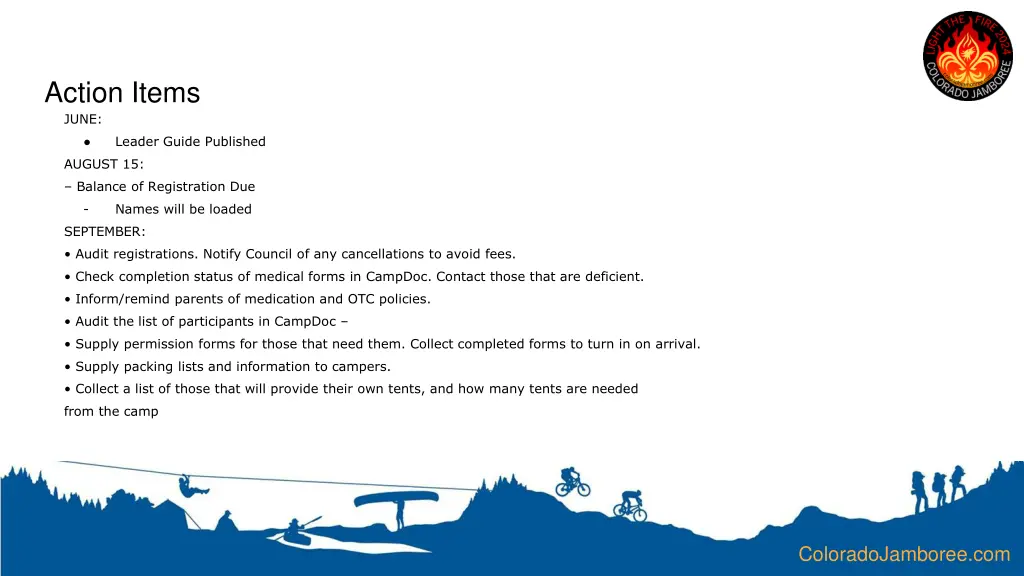 LIGHT THE FIRE 2024
COLORADO JAMBOREE

Action Items

JUNE:

● Leader Guide Published

AUGUST 15:

– Balance of Registration Due

- Names will be loaded

SEPTEMBER:

• Audit registrations. Notify Council of any cancellations to avoid fees.

• Check completion status of medical forms in CampDoc. Contact those that are deficient.

• Inform/remind parents of medication and OTC policies.

• Audit the list of participants in CampDoc –

• Supply permission forms for those that need them. Collect completed forms to turn in on arrival.

• Supply packing lists and information to campers.

• Collect a list of those that will provide their own tents, and how many tents are needed from the camp

ColoradoJamboree.com